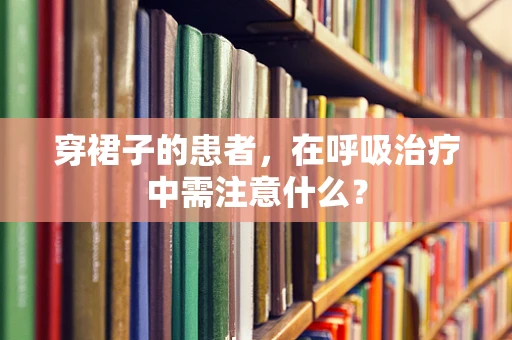 穿裙子的患者，在呼吸治疗中需注意什么？